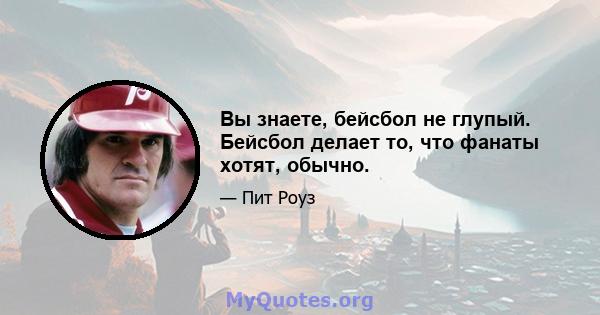 Вы знаете, бейсбол не глупый. Бейсбол делает то, что фанаты хотят, обычно.

— Пит Роуз

MyQuotes.org